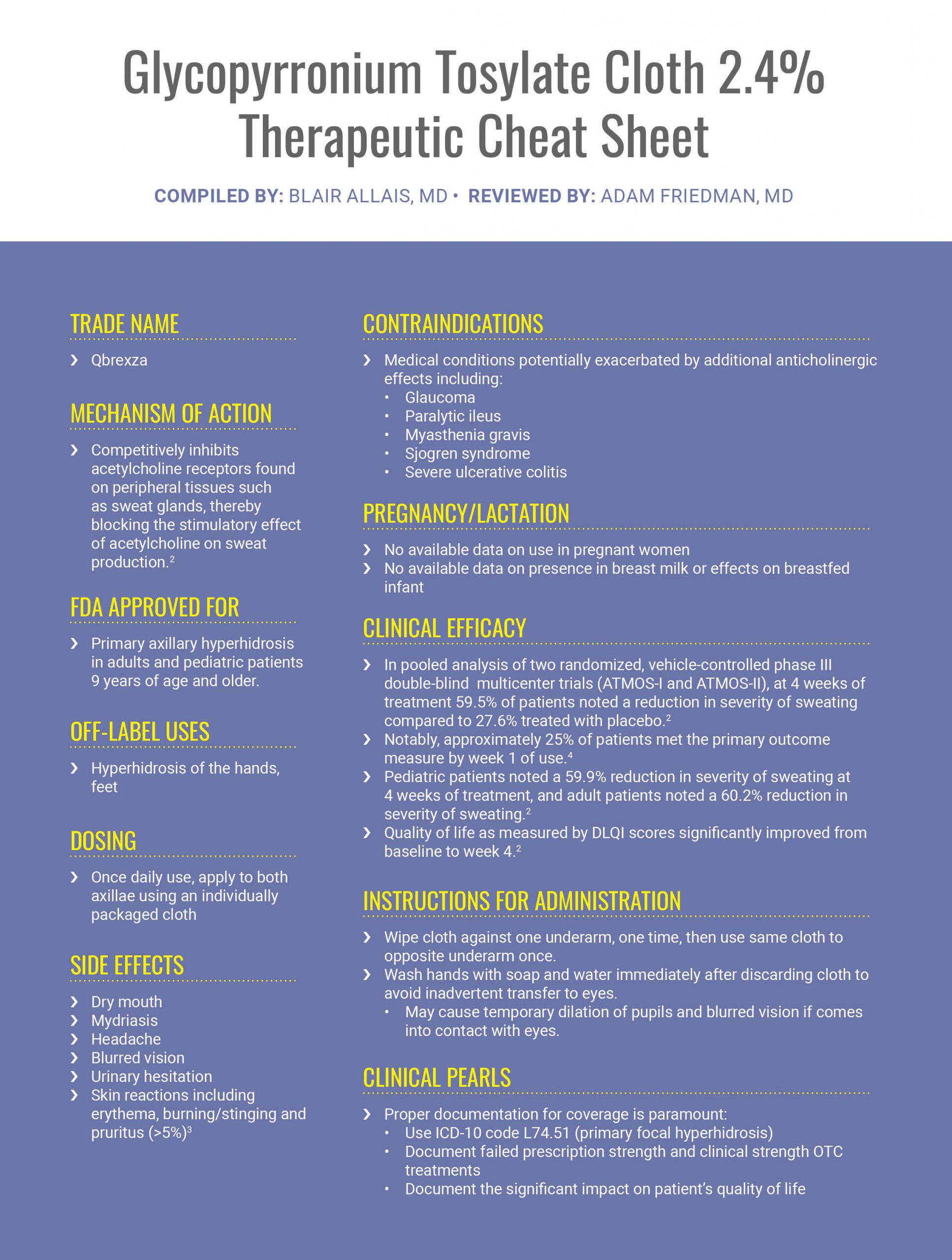 Glycopyrronium Tosylate Cloth 2.4%
Therapeutic Cheat Sheet

COMPILED BY: BLAIR ALLAIS, MD • REVIEWED BY: ADAM FRIEDMAN, MD

TRADE NAME

› Qbrexza

MECHANISM OF ACTION

› Competitively inhibits acetylcholine receptors found on peripheral tissues such as sweat glands, thereby blocking the stimulatory effect of acetylcholine on sweat production.$^{2}$

FDA APPROVED FOR

› Primary axillary hyperhidrosis in adults and pediatric patients 9 years of age and older.

OFF-LABEL USES

› Hyperhidrosis of the hands, feet

DOSING

› Once daily use, apply to both axillae using an individually packaged cloth

SIDE EFFECTS

› Dry mouth
› Mydriasis
› Headache
› Blurred vision
› Urinary hesitation
› Skin reactions including erythema, burning/stinging and pruritus (>5%)$^{3}$

CONTRAINDICATIONS

› Medical conditions potentially exacerbated by additional anticholinergic effects including:
• Glaucoma
• Paralytic ileus
• Myasthenia gravis
• Sjogren syndrome
• Severe ulcerative colitis

PREGNANCY/LACTATION

› No available data on use in pregnant women
› No available data on presence in breast milk or effects on breastfed infant

CLINICAL EFFICACY

› In pooled analysis of two randomized, vehicle-controlled phase III double-blind multicenter trials (ATMOS-I and ATMOS-II), at 4 weeks of treatment 59.5% of patients noted a reduction in severity of sweating compared to 27.6% treated with placebo.$^{2}$
› Notably, approximately 25% of patients met the primary outcome measure by week 1 of use.$^{4}$
› Pediatric patients noted a 59.9% reduction in severity of sweating at 4 weeks of treatment, and adult patients noted a 60.2% reduction in severity of sweating.$^{2}$
› Quality of life as measured by DLQI scores significantly improved from baseline to week 4.$^{2}$

INSTRUCTIONS FOR ADMINISTRATION

› Wipe cloth against one underarm, one time, then use same cloth to opposite underarm once.
› Wash hands with soap and water immediately after discarding cloth to avoid inadvertent transfer to eyes.
• May cause temporary dilation of pupils and blurred vision if comes into contact with eyes.

CLINICAL PEARLS

› Proper documentation for coverage is paramount:
• Use ICD-10 code L74.51 (primary focal hyperhidrosis)
• Document failed prescription strength and clinical strength OTC treatments
• Document the significant impact on patient's quality of life